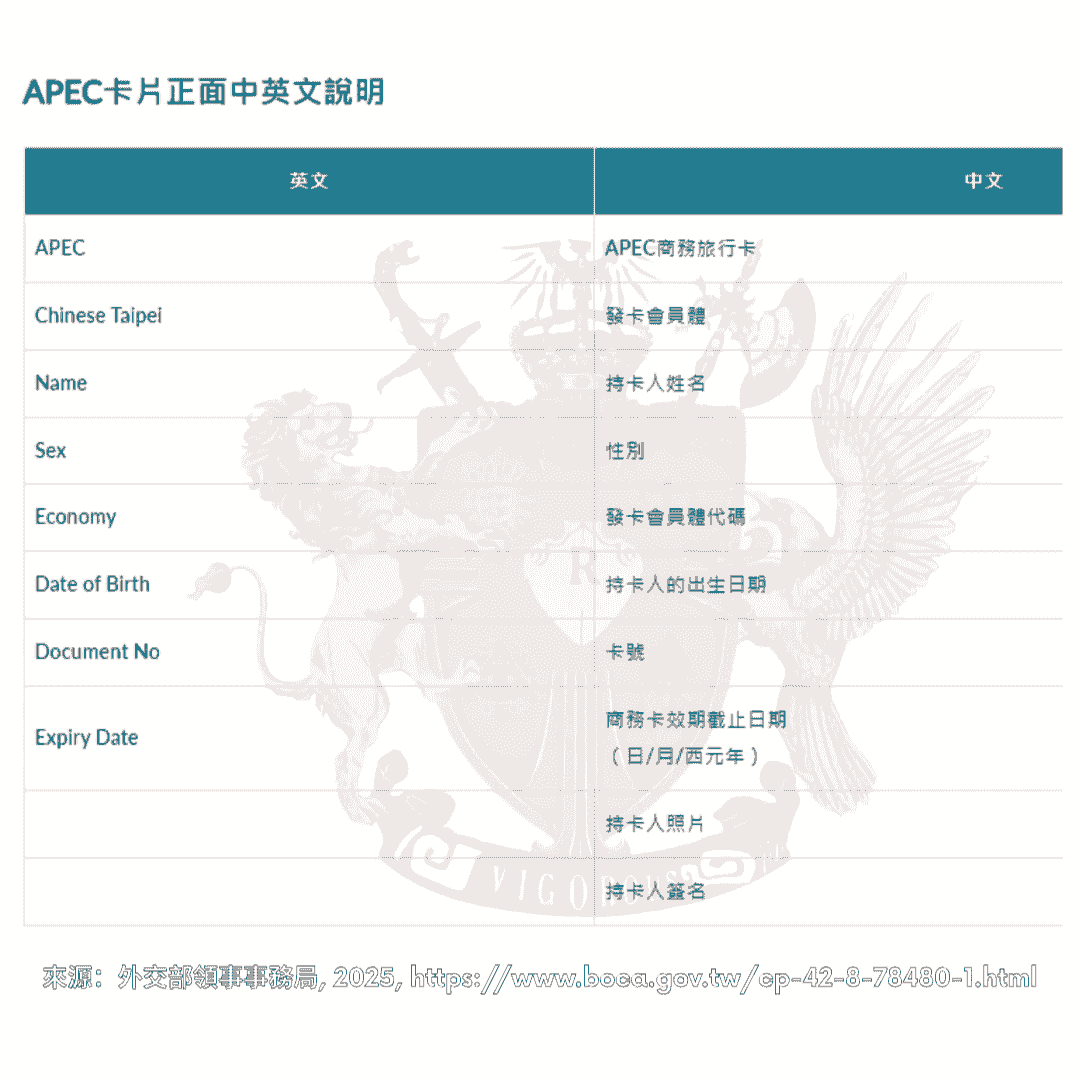 APEC卡片正面中英文說明

| 英文 | 中文 |
|---|---|
| APEC | APEC商務旅行卡 |
| Chinese Taipei | 發卡會員體 |
| Name | 持卡人姓名 |
| Sex | 性別 |
| Economy | 發卡會員體代碼 |
| Date of Birth | 持卡人的出生日期 |
| Document No | 卡號 |
| Expiry Date | 商務卡效期截止日期（日/月/西元年） |
| | 持卡人照片 |
| | 持卡人簽名 |

VIGO

來源：外交部領事事務局, 2025, https://www.boca.gov.tw/cp-42-8-78480-1.html